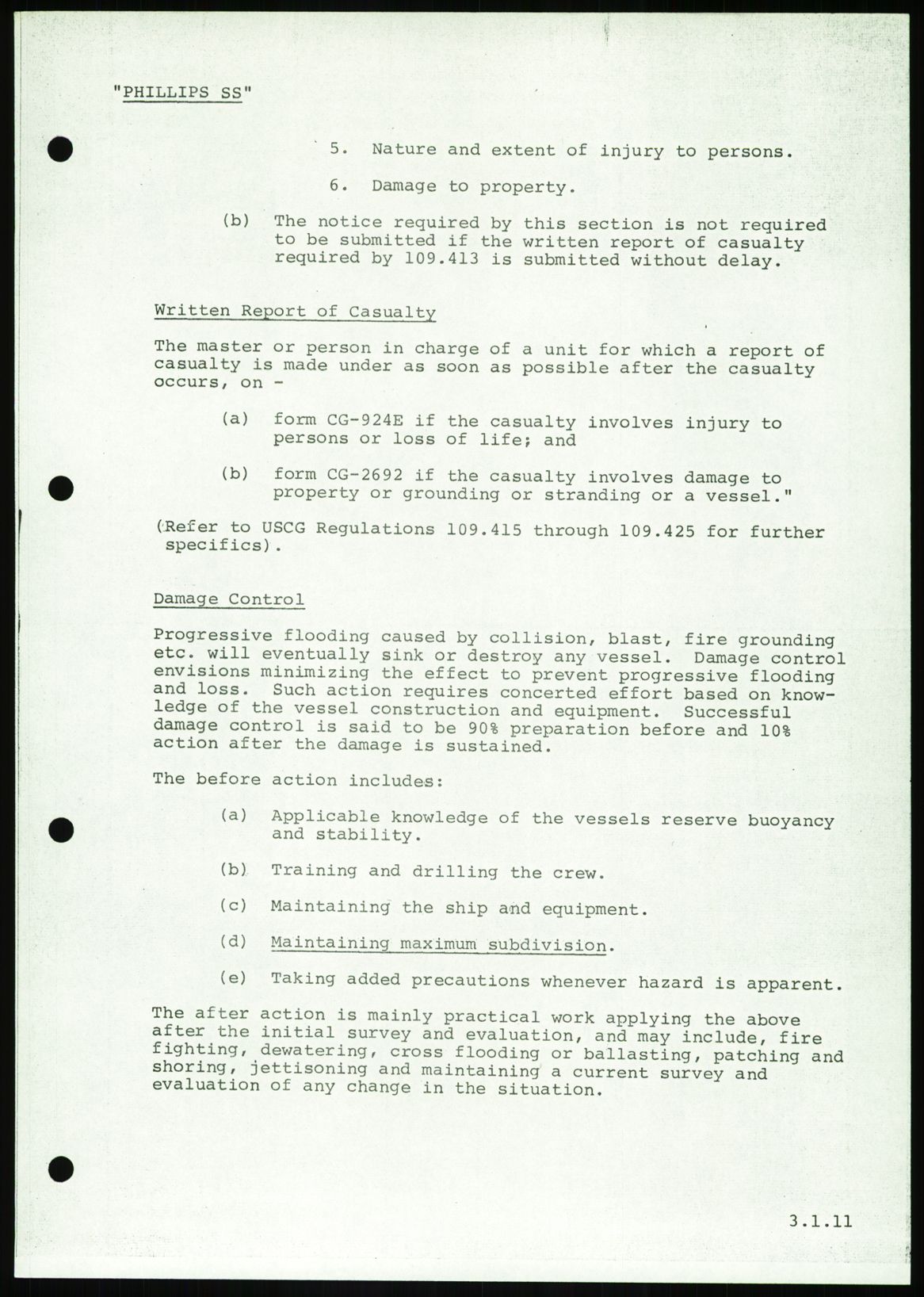 "PHILLIPS SS"

5. Nature and extent of injury to persons.

6. Damage to property.

(b) The notice required by this section is not required to be submitted if the written report of casualty required by 109.413 is submitted without delay.

Written Report of Casualty

The master or person in charge of a unit for which a report of casualty is made under as soon as possible after the casualty occurs, on -

(a) form CG-924E if the casualty involves injury to persons or loss of life; and

(b) form CG-2692 if the casualty involves damage to property or grounding or stranding or a vessel."

(Refer to USCG Regulations 109.415 through 109.425 for further specifics).

Damage Control

Progressive flooding caused by collision, blast, fire grounding etc. will eventually sink or destroy any vessel. Damage control envisions minimizing the effect to prevent progressive flooding and loss. Such action requires concerted effort based on knowledge of the vessel construction and equipment. Successful damage control is said to be 90% preparation before and 10% action after the damage is sustained.

The before action includes:

(a) Applicable knowledge of the vessels reserve buoyancy and stability.

(b) Training and drilling the crew.

(c) Maintaining the ship and equipment.

(d) Maintaining maximum subdivision.

(e) Taking added precautions whenever hazard is apparent.

The after action is mainly practical work applying the above after the initial survey and evaluation, and may include, fire fighting, dewatering, cross flooding or ballasting, patching and shoring, jettisoning and maintaining a current survey and evaluation of any change in the situation.

3.1.11